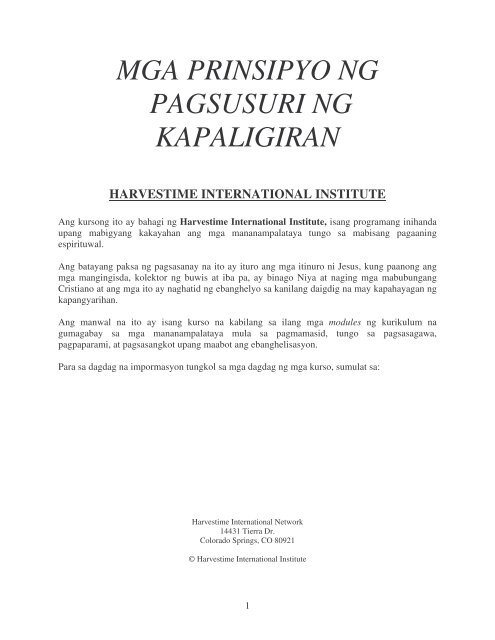 MGA PRINSIPYO NG PAGSUSURI NG KAPALIGIRAN

HARVESTIME INTERNATIONAL INSTITUTE

Ang kursong ito ay bahagi ng Harvestime International Institute, isang programang inihanda upang mabigyang kakayahan ang mga mananampalataya tungo sa mabisang pagaaning espirituwal.

Ang batayang paksa ng pagsasanay na ito ay ituro ang mga itinuro ni Jesus, kung paanong ang mga mangingisda, kolektor ng buwis at iba pa, ay binago Niya at naging mga mabubungang Cristiano at ang mga ito ay naghatid ng ebanghelyo sa kanilang daigdig na may kapahayagan ng kapangyarihan.

Ang manwal na ito ay isang kurso na kabilang sa ilang mga modules ng kurikulum na gumagabay sa mga mananampalataya mula sa pagmamasid, tungo sa pagsasagawa, pagpaparami, at pagsasangkot upang maabot ang ebanghelisasyon.

Para sa dagdag na impormasyon tungkol sa mga dagdag ng mga kurso, sumulat sa:

Harvestime International Network
14431 Tierra Dr.
Colorado Springs, CO 80921

© Harvestime International Institute

1